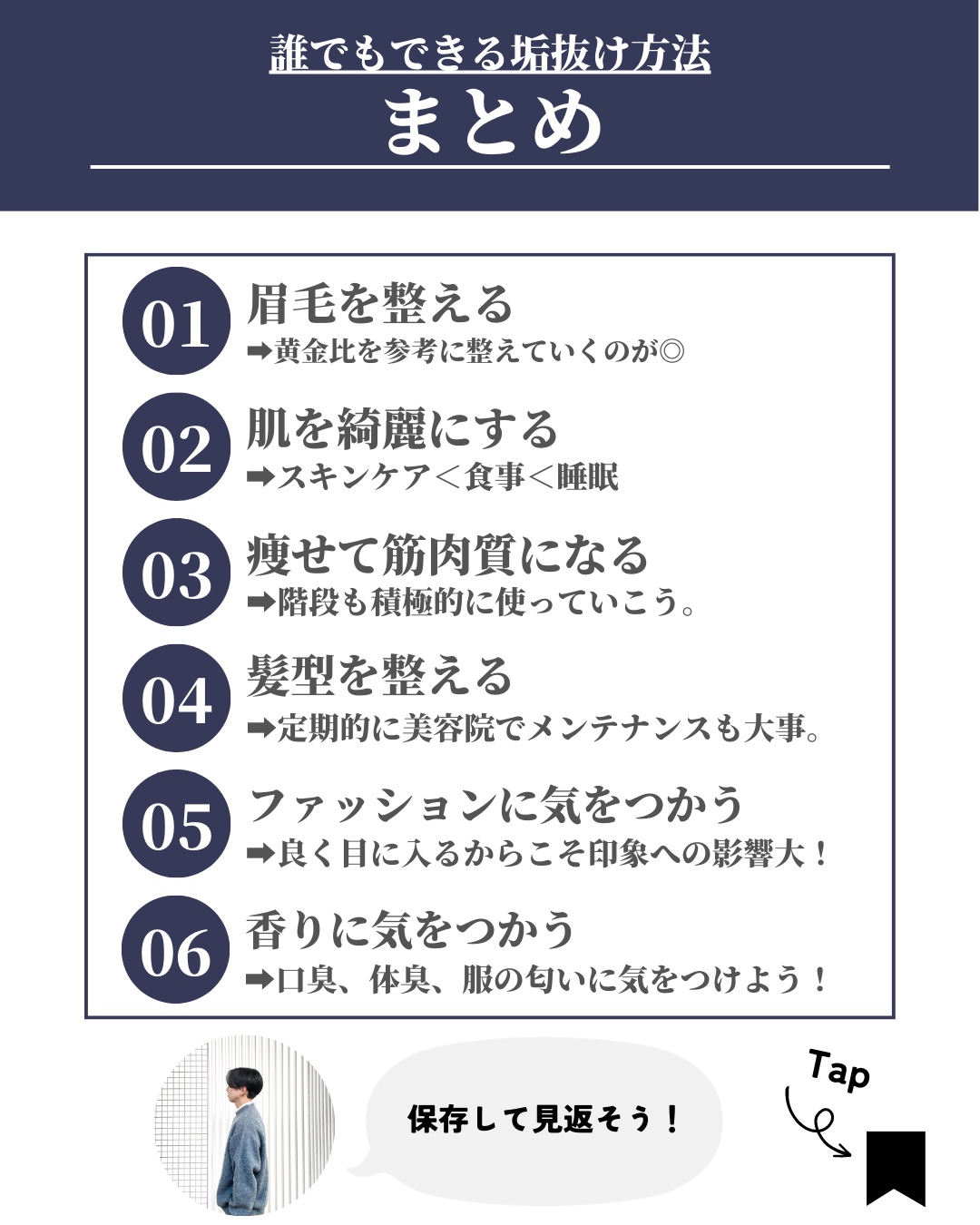 誰でもできる垢抜け方法
まとめ

01 眉毛を整える
➡黄金比を参考に整えていくのが◎

02 肌を綺麗にする
➡スキンケア＜食事＜睡眠

03 痩せて筋肉質になる
➡階段も積極的に使っていこう。

04 髪型を整える
➡定期的に美容院でメンテナンスも大事。

05 ファッションに気をつかう
➡良く目に入るからこそ印象への影響大！

06 香りに気をつかう
➡口臭、体臭、服の匂いに気をつけよう！

保存して見返そう！

Tap